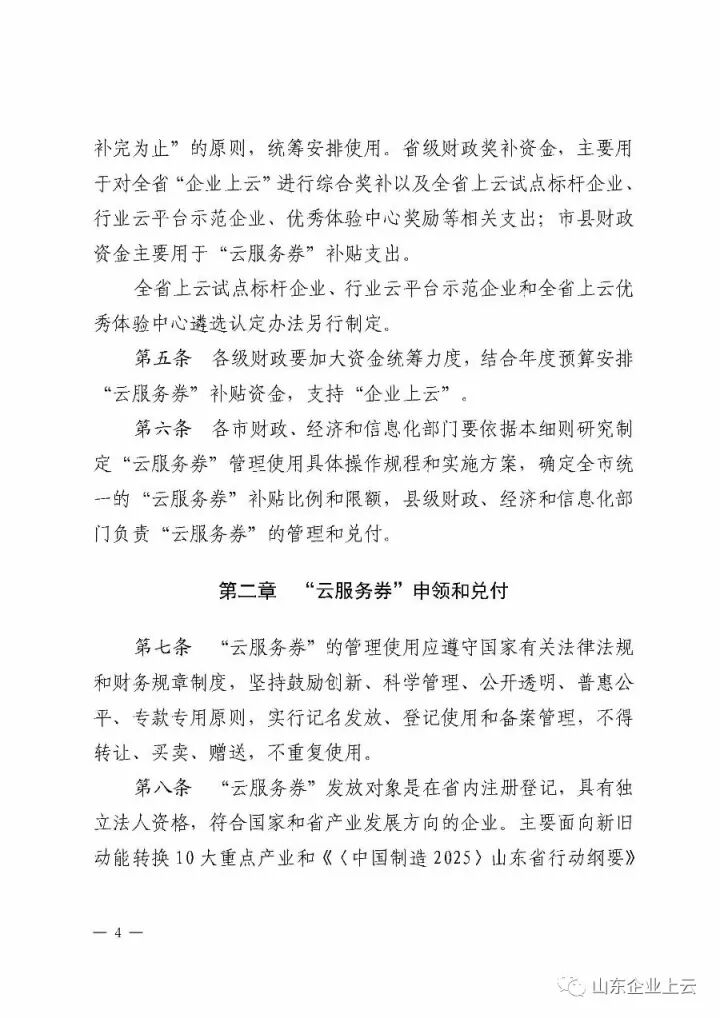 补完为止”的原则，统筹安排使用。省级财政奖补资金，主要用于对全省“企业上云”进行综合奖补以及全省上云试点标杆企业、行业云平台示范企业、优秀体验中心奖励等相关支出；市县财政资金主要用于“云服务券”补贴支出。

全省上云试点标杆企业、行业云平台示范企业和全省上云优秀体验中心遴选认定办法另行制定。

第五条　各级财政要加大资金统筹力度，结合年度预算安排“云服务券”补贴资金，支持“企业上云”。

第六条　各市财政、经济和信息化部门要依据本细则研究制定“云服务券”管理使用具体操作规程和实施方案，确定全市统一的“云服务券”补贴比例和限额，县级财政、经济和信息化部门负责“云服务券”的管理和兑付。

第二章　“云服务券”申领和兑付

第七条　“云服务券”的管理使用应遵守国家有关法律法规和财务规章制度，坚持鼓励创新、科学管理、公开透明、普惠公平、专款专用原则，实行记名发放、登记使用和备案管理，不得转让、买卖、赠送，不重复使用。

第八条　“云服务券”发放对象是在省内注册登记，具有独立法人资格，符合国家和省产业发展方向的企业。主要面向新旧动能转换10大重点产业和《〈中国制造2025〉山东省行动纲要》

— 4 —

山东企业上云